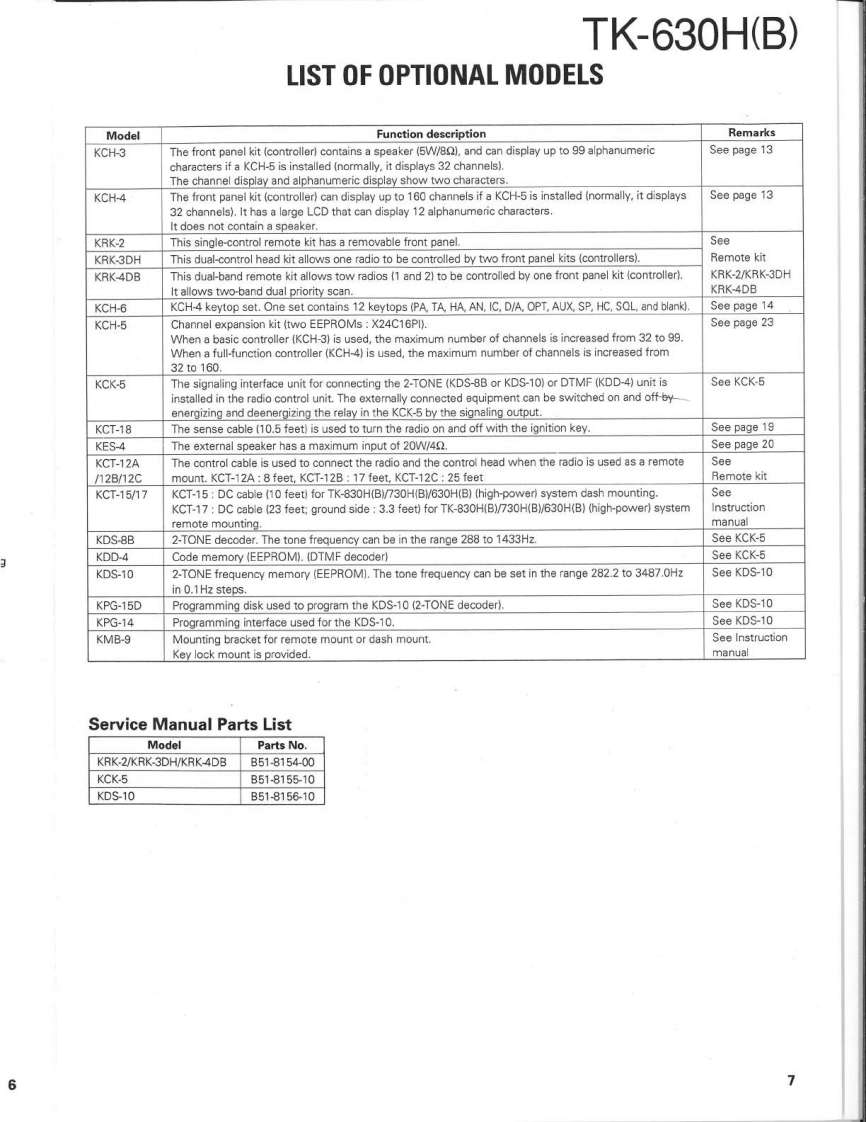 TK-630H(B)

LIST OF OPTIONAL MODELS

| Model | Function description | Remarks |
|---|---|---|
| KCH-3 | The front panel kit (controller) contains a speaker (5W/8Ω), and can display up to 99 alphanumeric characters if a KCH-5 is installed (normally, it displays 32 channels). The channel display and alphanumeric display show two characters. | See page 13 |
| KCH-4 | The front panel kit (controller) can display up to 160 channels if a KCH-5 is installed (normally, it displays 32 channels). It has a large LCD that can display 12 alphanumeric characters. It does not contain a speaker. | See page 13 |
| KRK-2 | This single-control remote kit has a removable front panel. | See Remote kit KRK-2/KRK-3DH KRK-4DB |
| KRK-3DH | This dual-control head kit allows one radio to be controlled by two front panel kits (controllers). | |
| KRK-4DB | This dual-band remote kit allows tow radios (1 and 2) to be controlled by one front panel kit (controller). It allows two-band dual priority scan. | |
| KCH-6 | KCH-4 keytop set. One set contains 12 keytops (PA, TA, HA, AN, IC, D/A, OPT, AUX, SP, HC, SQL, and blank). | See page 14 |
| KCH-5 | Channel expansion kit (two EEPROMs : X24C16PI). When a basic controller (KCH-3) is used, the maximum number of channels is increased from 32 to 99. When a full-function controller (KCH-4) is used, the maximum number of channels is increased from 32 to 160. | See page 23 |
| KCK-5 | The signaling interface unit for connecting the 2-TONE (KDS-8B or KDS-10) or DTMF (KDD-4) unit is installed in the radio control unit. The externally connected equipment can be switched on and off by energizing and deenergizing the relay in the KCK-5 by the signaling output. | See KCK-5 |
| KCT-18 | The sense cable (10.5 feet) is used to turn the radio on and off with the ignition key. | See page 19 |
| KES-4 | The external speaker has a maximum input of 20W/4Ω. | See page 20 |
| KCT-12A /12B/12C | The control cable is used to connect the radio and the control head when the radio is used as a remote mount. KCT-12A : 8 feet, KCT-12B : 17 feet, KCT-12C : 25 feet | See Remote kit |
| KCT-15/17 | KCT-15 : DC cable (10 feet) for TK-830H(B)/730H(B)/630H(B) (high-power) system dash mounting. KCT-17 : DC cable (23 feet; ground side : 3.3 feet) for TK-830H(B)/730H(B)/630H(B) (high-power) system remote mounting. | See Instruction manual |
| KDS-8B | 2-TONE decoder. The tone frequency can be in the range 288 to 1433Hz. | See KCK-5 |
| KDD-4 | Code memory (EEPROM). (DTMF decoder) | See KCK-5 |
| KDS-10 | 2-TONE frequency memory (EEPROM). The tone frequency can be set in the range 282.2 to 3487.0Hz in 0.1Hz steps. | See KDS-10 |
| KPG-15D | Programming disk used to program the KDS-10 (2-TONE decoder). | See KDS-10 |
| KPG-14 | Programming interface used for the KDS-10. | See KDS-10 |
| KMB-9 | Mounting bracket for remote mount or dash mount. Key lock mount is provided. | See Instruction manual |

Service Manual Parts List

| Model | Parts No. |
|---|---|
| KRK-2/KRK-3DH/KRK-4DB | B51-8154-00 |
| KCK-5 | B51-8155-10 |
| KDS-10 | B51-8156-10 |

6

7